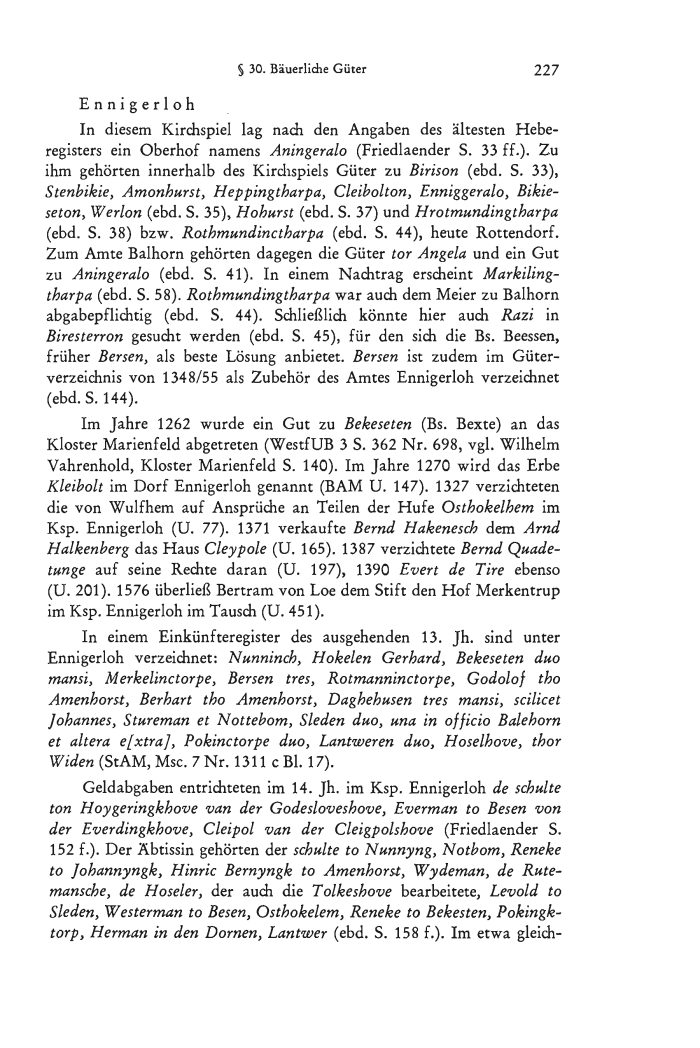 § 30. Bäuerliche Güter 227

Ennigerloh

In diesem Kirchspiel lag nach den Angaben des ältesten Heberegisters ein Oberhof namens Aningeralo (Friedlaender S. 33 ff.). Zu ihm gehörten innerhalb des Kirchspiels Güter zu Birison (ebd. S. 33), Stenbikie, Amonhurst, Heppingtharpa, Cleibolton, Enniggeralo, Bikieseton, Werlon (ebd. S. 35), Hohurst (ebd. S. 37) und Hrotmundingtharpa (ebd. S. 38) bzw. Rothmundinctharpa (ebd. S. 44), heute Rottendorf. Zum Amte Balhorn gehörten dagegen die Güter tor Angela und ein Gut zu Aningeralo (ebd. S. 41). In einem Nachtrag erscheint Markilingtharpa (ebd. S. 58). Rothmundingtharpa war auch dem Meier zu Balhorn abgabepflichtig (ebd. S. 44). Schließlich könnte hier auch Razi in Biresterron gesucht werden (ebd. S. 45), für den sich die Bs. Beessen, früher Bersen, als beste Lösung anbietet. Bersen ist zudem im Güterverzeichnis von 1348/55 als Zubehör des Amtes Ennigerloh verzeichnet (ebd. S. 144).

Im Jahre 1262 wurde ein Gut zu Bekeseten (Bs. Bexte) an das Kloster Marienfeld abgetreten (WestfUB 3 S. 362 Nr. 698, vgl. Wilhelm Vahrenhold, Kloster Marienfeld S. 140). Im Jahre 1270 wird das Erbe Kleibolt im Dorf Ennigerloh genannt (BAM U. 147). 1327 verzichteten die von Wulfhem auf Ansprüche an Teilen der Hufe Osthokelhem im Ksp. Ennigerloh (U. 77). 1371 verkaufte Bernd Hakenesch dem Arnd Halkenberg das Haus Cleypole (U. 165). 1387 verzichtete Bernd Quadetunge auf seine Rechte daran (U. 197), 1390 Evert de Tire ebenso (U. 201). 1576 überließ Bertram von Loe dem Stift den Hof Merkentrup im Ksp. Ennigerloh im Tausch (U. 451).

In einem Einkünfteregister des ausgehenden 13. Jh. sind unter Ennigerloh verzeichnet: Nunninch, Hokelen Gerhard, Bekeseten duo mansi, Merkelinctorpe, Bersen tres, Rotmanninctorpe, Godolof tho Amenhorst, Berhart tho Amenhorst, Daghehusen tres mansi, scilicet Johannes, Stureman et Nottebom, Sleden duo, una in officio Balehorn et altera e[xtra], Pokinctorpe duo, Lantweren duo, Hoselhove, thor Widen (StAM, Msc. 7 Nr. 1311 c Bl. 17).

Geldabgaben entrichteten im 14. Jh. im Ksp. Ennigerloh de schulte ton Hoygeringkhove van der Godesloveshove, Everman to Besen von der Everdingkhove, Cleipol van der Cleigpolshove (Friedlaender S. 152 f.). Der Äbtissin gehörten der schulte to Nunnyng, Notbom, Reneke to Johannyngk, Hinric Bernyngk to Amenhorst, Wydeman, de Rutemansche, de Hoseler, der auch die Tolkeshove bearbeitete, Levold to Sleden, Westerman to Besen, Osthokelem, Reneke to Bekesten, Pokingktorp, Herman in den Dornen, Lantwer (ebd. S. 158 f.). Im etwa gleich-